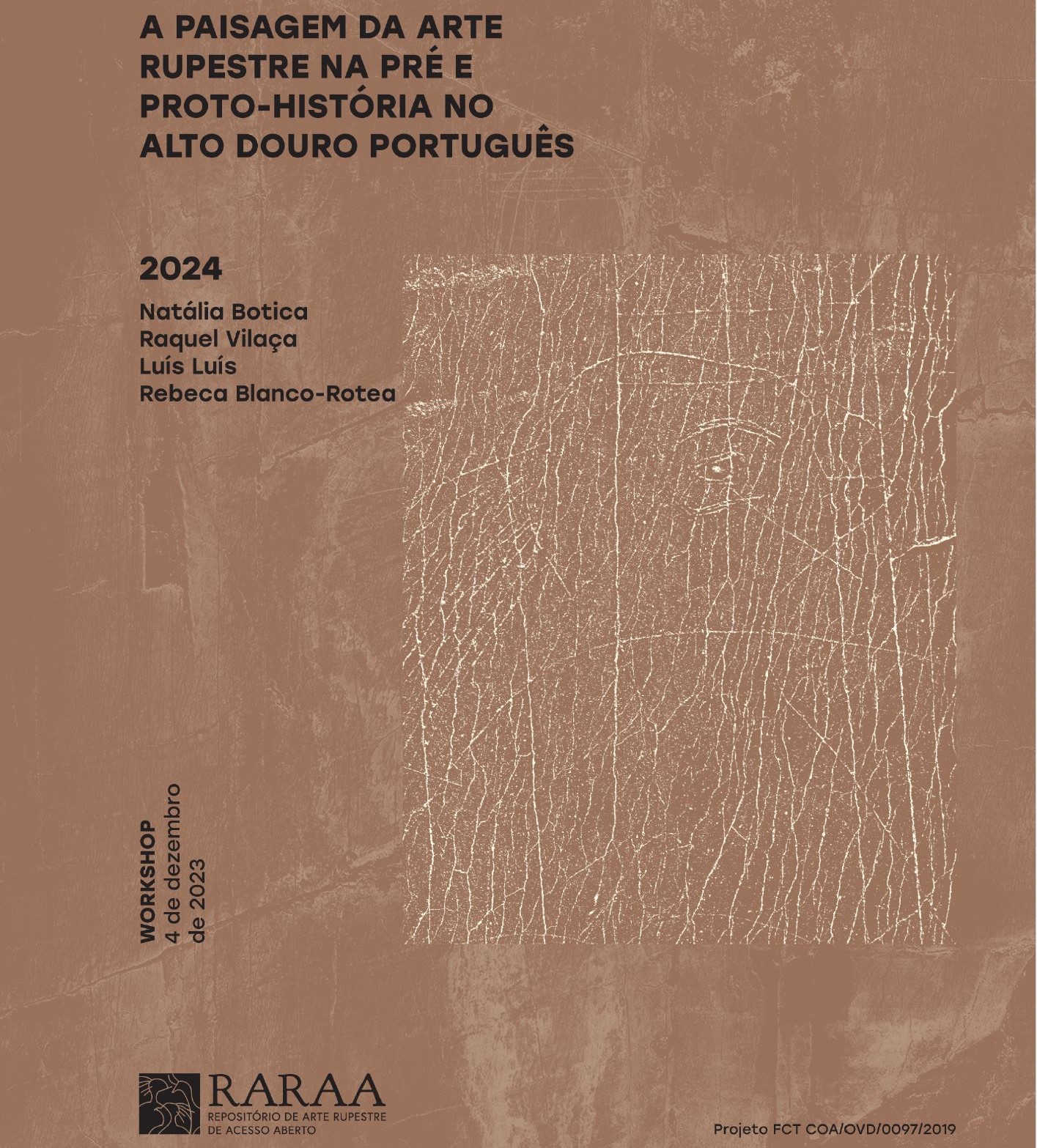 A PAISAGEM DA ARTE RUPESTRE NA PRÉ E PROTO-HISTÓRIA NO ALTO DOURO PORTUGUÊS

2024

Natália Botica
Raquel Vilaça
Luís Luís
Rebeca Blanco-Rotea

WORKSHOP
4 de dezembro
de 2023

RARAA
REPOSITÓRIO DE ARTE RUPESTRE
DE ACESSO ABERTO

Projeto FCT COA/OVD/0097/2019